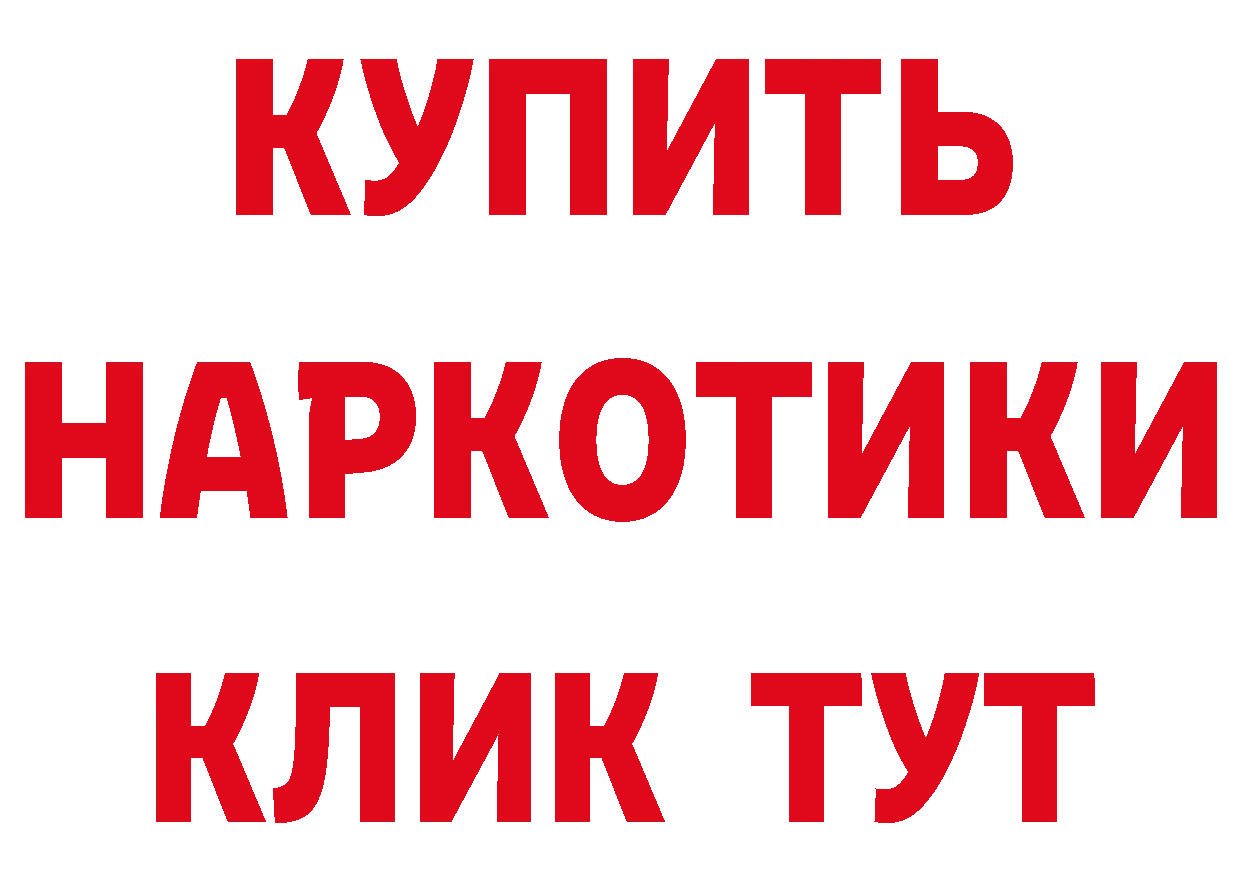 КУПИТЬ
НАРКОТИКИ
КЛИК ТУТ